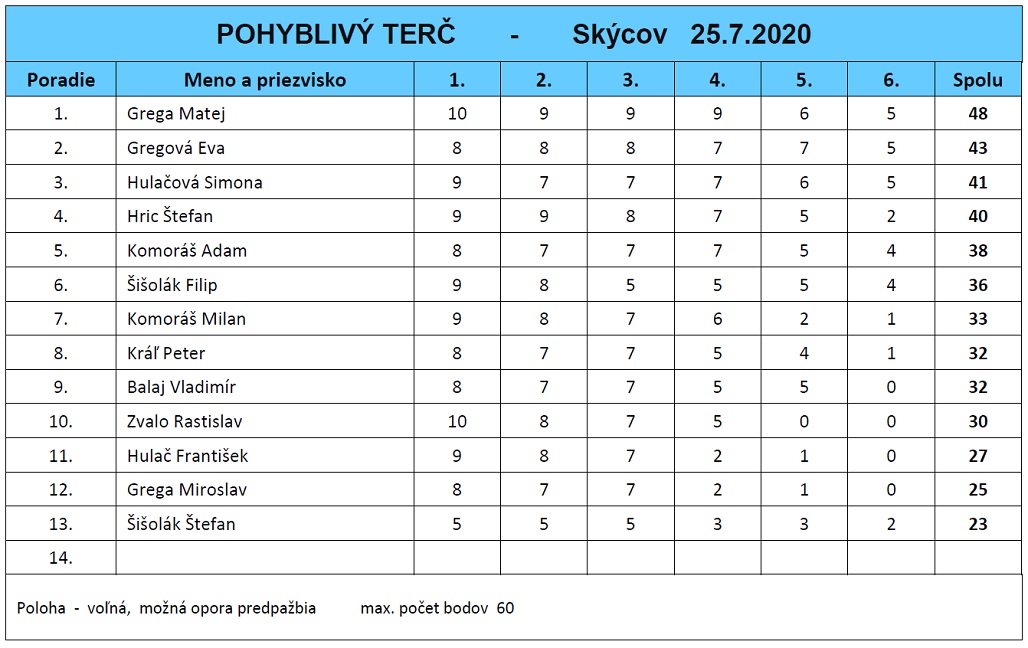 POHYBLIVÝ TERČ - Skýcov 25.7.2020

| Poradie | Meno a priezvisko | 1. | 2. | 3. | 4. | 5. | 6. | Spolu |
|---|---|---|---|---|---|---|---|---|
| 1. | Grega Matej | 10 | 9 | 9 | 9 | 6 | 5 | 48 |
| 2. | Gregová Eva | 8 | 8 | 8 | 7 | 7 | 5 | 43 |
| 3. | Hulačová Simona | 9 | 7 | 7 | 7 | 6 | 5 | 41 |
| 4. | Hric Štefan | 9 | 9 | 8 | 7 | 5 | 2 | 40 |
| 5. | Komoráš Adam | 8 | 7 | 7 | 7 | 5 | 4 | 38 |
| 6. | Šišolák Filip | 9 | 8 | 5 | 5 | 5 | 4 | 36 |
| 7. | Komoráš Milan | 9 | 8 | 7 | 6 | 2 | 1 | 33 |
| 8. | Kráľ Peter | 8 | 7 | 7 | 5 | 4 | 1 | 32 |
| 9. | Balaj Vladimír | 8 | 7 | 7 | 5 | 5 | 0 | 32 |
| 10. | Zvalo Rastislav | 10 | 8 | 7 | 5 | 0 | 0 | 30 |
| 11. | Hulač František | 9 | 8 | 7 | 2 | 1 | 0 | 27 |
| 12. | Grega Miroslav | 8 | 7 | 7 | 2 | 1 | 0 | 25 |
| 13. | Šišolák Štefan | 5 | 5 | 5 | 3 | 3 | 2 | 23 |
| 14. | | | | | | | | |

Poloha - voľná, možná opora predpažbia max. počet bodov 60